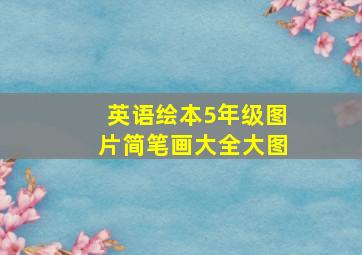 英语绘本5年级图片简笔画大全大图